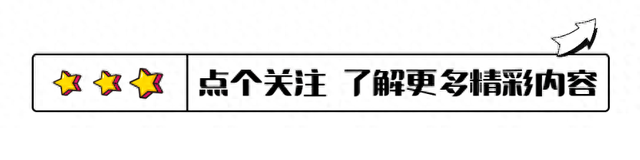 点个关注 了解更多精彩内容